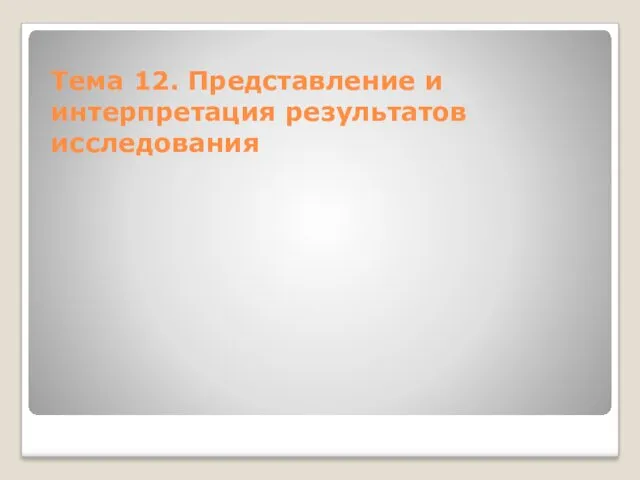 Тема 12. Представление и интерпретация результатов исследования